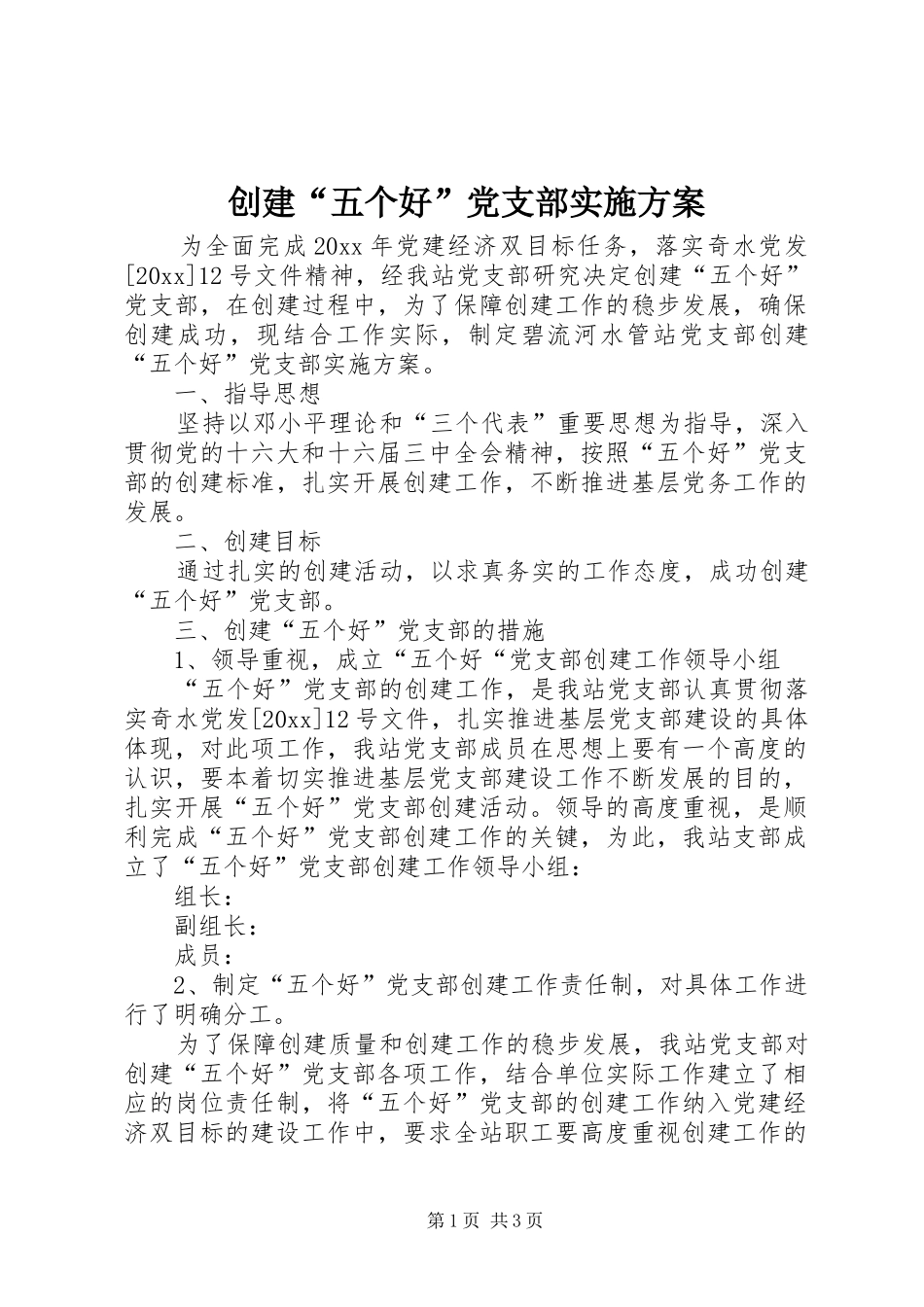 创建“五个好”党支部实施方案

为全面完成20xx年党建经济双目标任务，落实奇水党发[20xx]12号文件精神，经我站党支部研究决定创建“五个好”党支部，在创建过程中，为了保障创建工作的稳步发展，确保创建成功，现结合工作实际，制定碧流河水管站党支部创建“五个好”党支部实施方案。

一、指导思想

坚持以邓小平理论和“三个代表”重要思想为指导，深入贯彻党的十六大和十六届三中全会精神，按照“五个好”党支部的创建标准，扎实开展创建工作，不断推进基层党务工作的发展。

二、创建目标

通过扎实的创建活动，以求真务实的工作态度，成功创建“五个好”党支部。

三、创建“五个好”党支部的措施

1、领导重视，成立“五个好“党支部创建工作领导小组

“五个好”党支部的创建工作，是我站党支部认真贯彻落实奇水党发[20xx]12号文件，扎实推进基层党支部建设的具体体现，对此项工作，我站党支部成员在思想上要有一个高度的认识，要本着切实推进基层党支部建设工作不断发展的目的，扎实开展“五个好”党支部创建活动。领导的高度重视，是顺利完成“五个好”党支部创建工作的关键，为此，我站支部成立了“五个好”党支部创建工作领导小组：

组长：

副组长：

成员：

2、制定“五个好”党支部创建工作责任制，对具体工作进行了明确分工。

为了保障创建质量和创建工作的稳步发展，我站党支部对创建“五个好”党支部各项工作，结合单位实际工作建立了相应的岗位责任制，将“五个好”党支部的创建工作纳入党建经济双目标的建设工作中，要求全站职工要高度重视创建工作的

第1页 共3页